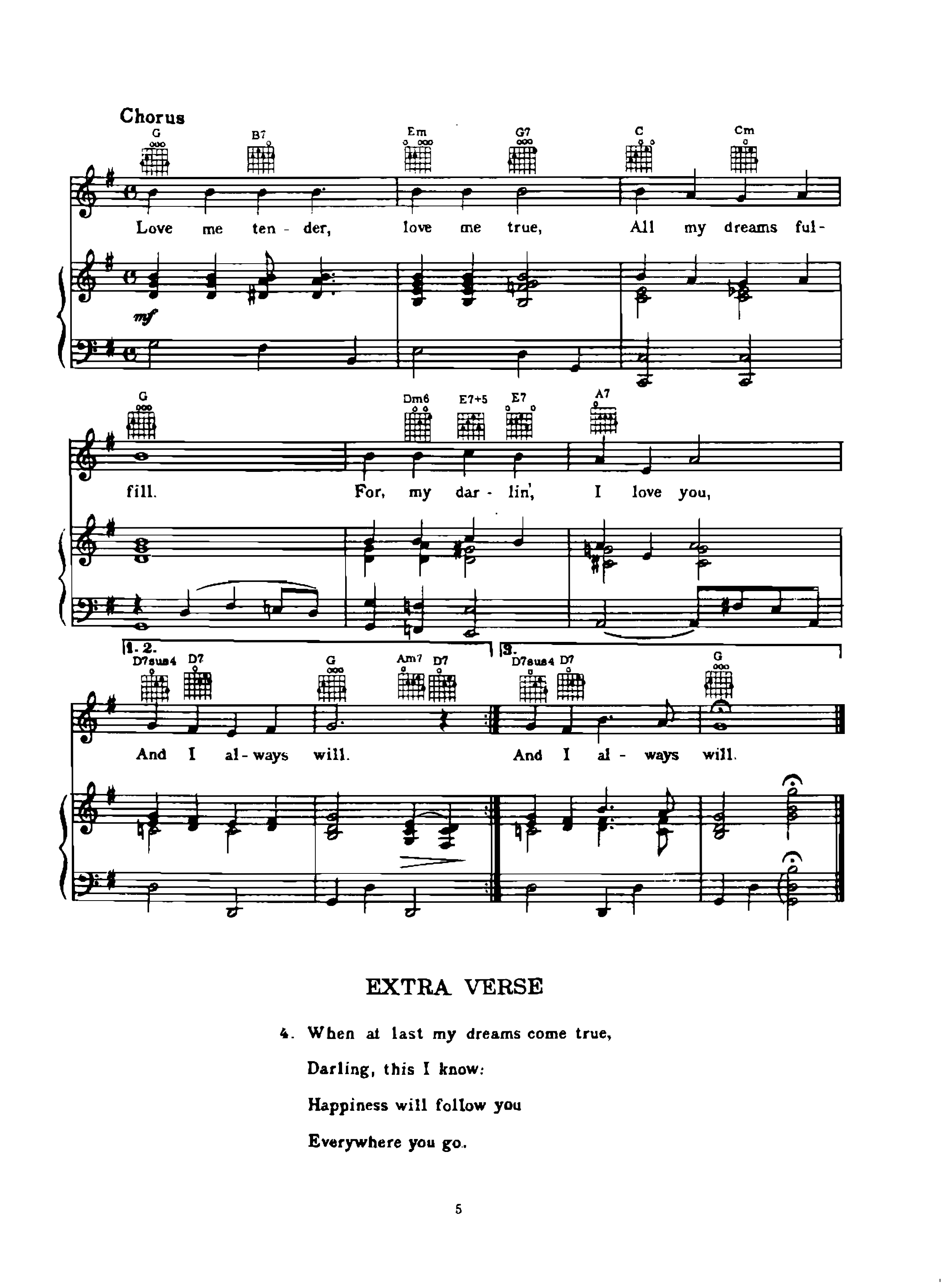 Chorus

G B7 Em G7 C Cm

Love me ten - der, love me true, All my dreams ful-

mf

G Dm6 E7+5 E7 A7

fill. For, my dar - lin', I love you,

1. 2. D7sus4 D7 G Am7 D7 3. D7sus4 D7 G

And I al - ways will. And I al - ways will.

EXTRA VERSE

4. When at last my dreams come true,

Darling, this I know:

Happiness will follow you

Everywhere you go.

5